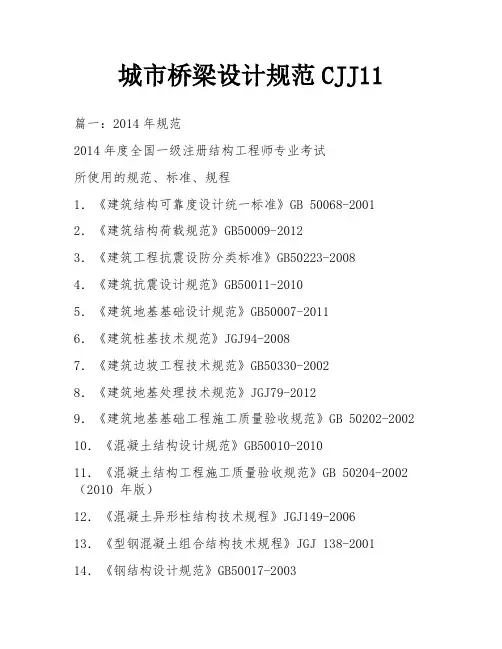 城市桥梁设计规范 CJJ11

篇一：2014 年规范

2014 年度全国一级注册结构工程师专业考试

所使用的规范、标准、规程

1. 《建筑结构可靠度设计统一标准》GB 50068-2001

2. 《建筑结构荷载规范》GB50009-2012

3. 《建筑工程抗震设防分类标准》GB50223-2008

4. 《建筑抗震设计规范》GB50011-2010

5. 《建筑地基基础设计规范》GB50007-2011

6. 《建筑桩基技术规范》JGJ94-2008

7. 《建筑边坡工程技术规范》GB50330-2002

8. 《建筑地基处理技术规范》JGJ79-2012

9. 《建筑地基基础工程施工质量验收规范》GB 50202-2002

10. 《混凝土结构设计规范》GB50010-2010

11. 《混凝土结构工程施工质量验收规范》GB 50204-2002（2010 年版）

12. 《混凝土异形柱结构技术规程》JGJ149-2006

13. 《型钢混凝土组合结构技术规程》JGJ 138-2001

14. 《钢结构设计规范》GB50017-2003